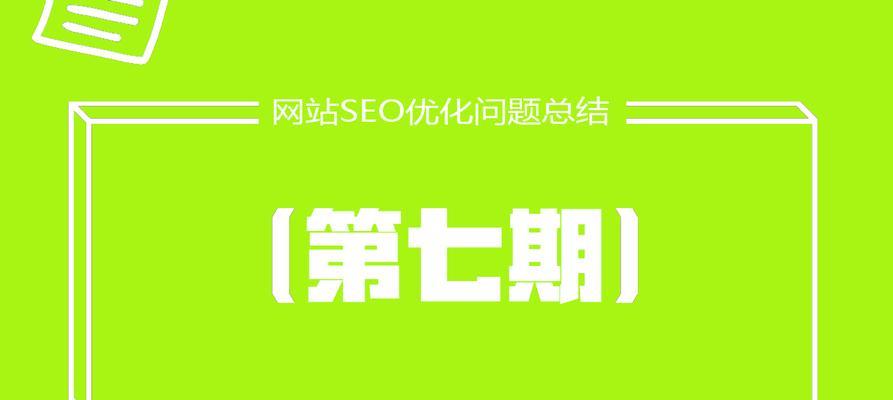 网站SEO优化问题总结

(第七期)